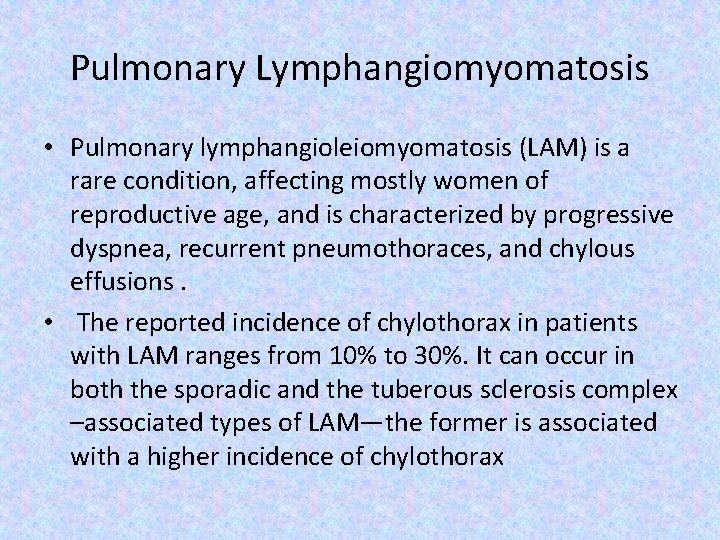 Pulmonary Lymphangiomyomatosis

• Pulmonary lymphangioleiomyomatosis (LAM) is a rare condition, affecting mostly women of reproductive age, and is characterized by progressive dyspnea, recurrent pneumothoraces, and chylous effusions .

• The reported incidence of chylothorax in patients with LAM ranges from 10% to 30%. It can occur in both the sporadic and the tuberous sclerosis complex –associated types of LAM—the former is associated with a higher incidence of chylothorax